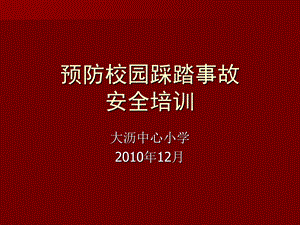 预防校园踩踏事故
安全培训

大沥中心小学
2010年12月